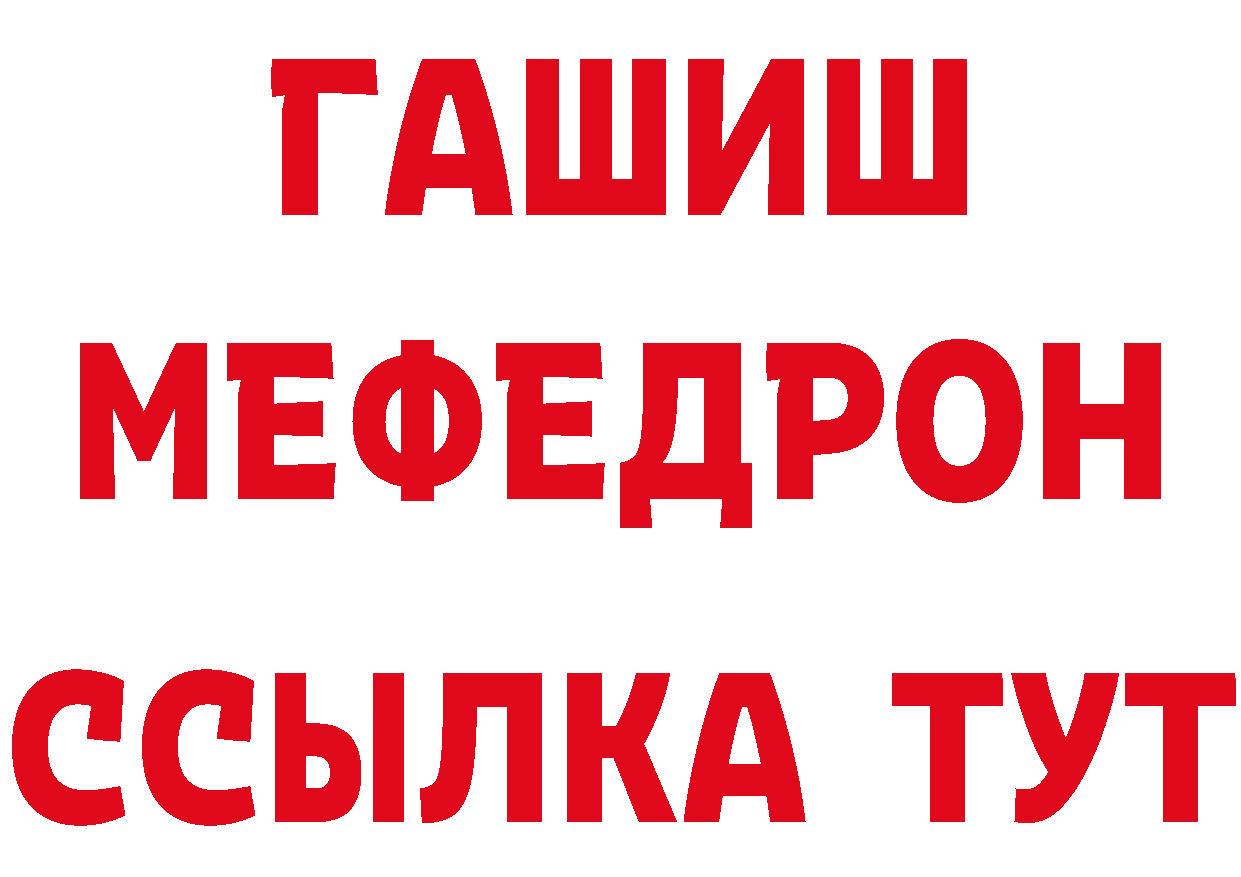 ГАШИШ
МЕФЕДРОН
ССЫЛКА ТУТ